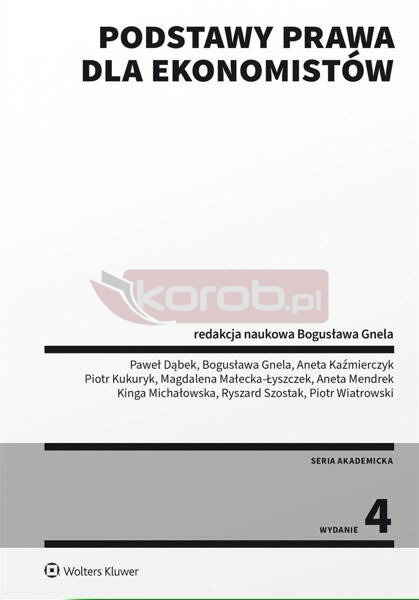 PODSTAWY PRAWA
DLA EKONOMISTÓW

redakcja naukowa Bogusława Gnela

Paweł Dąbek, Bogusława Gnela, Aneta Kaźmierczyk
Piotr Kukuryk, Magdalena Małecka-Łyszczek, Aneta Mendrek
Kinga Michałowska, Ryszard Szostak, Piotr Wiatrowski

SERIA AKADEMICKA

WYDANIE 4

Wolters Kluwer

korob.pl